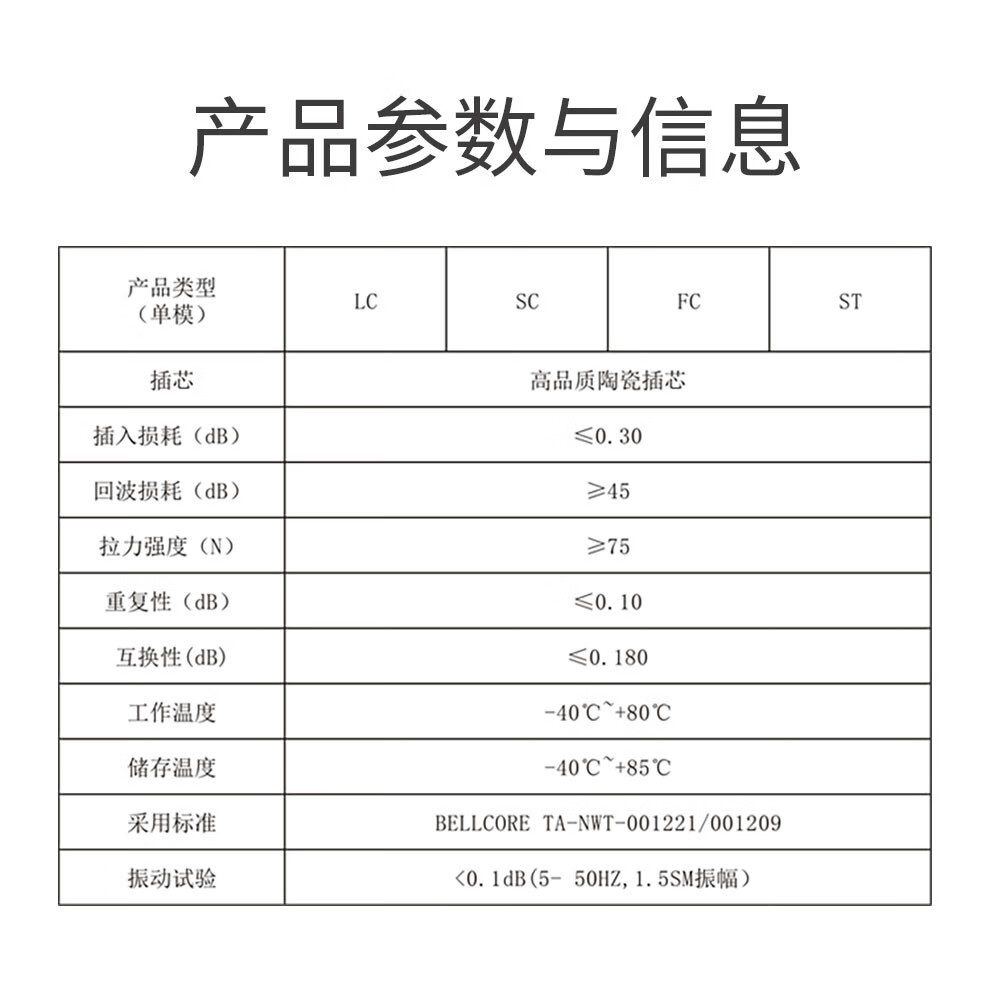 产品参数与信息

| 产品类型（单模） | LC | SC | FC | ST |
|---|---|---|---|---|
| 插芯 | 高品质陶瓷插芯 | | | |
| 插入损耗（dB） | ≤0.30 | | | |
| 回波损耗（dB） | ≥45 | | | |
| 拉力强度（N） | ≥75 | | | |
| 重复性（dB） | ≤0.10 | | | |
| 互换性(dB) | ≤0.180 | | | |
| 工作温度 | -40℃~+80℃ | | | |
| 储存温度 | -40℃~+85℃ | | | |
| 采用标准 | BELLCORE TA-NWT-001221/001209 | | | |
| 振动试验 | <0.1dB(5- 50HZ,1.5SM振幅) | | | |